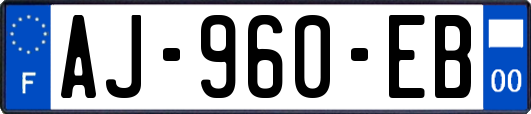 F
AJ-960-EB
00